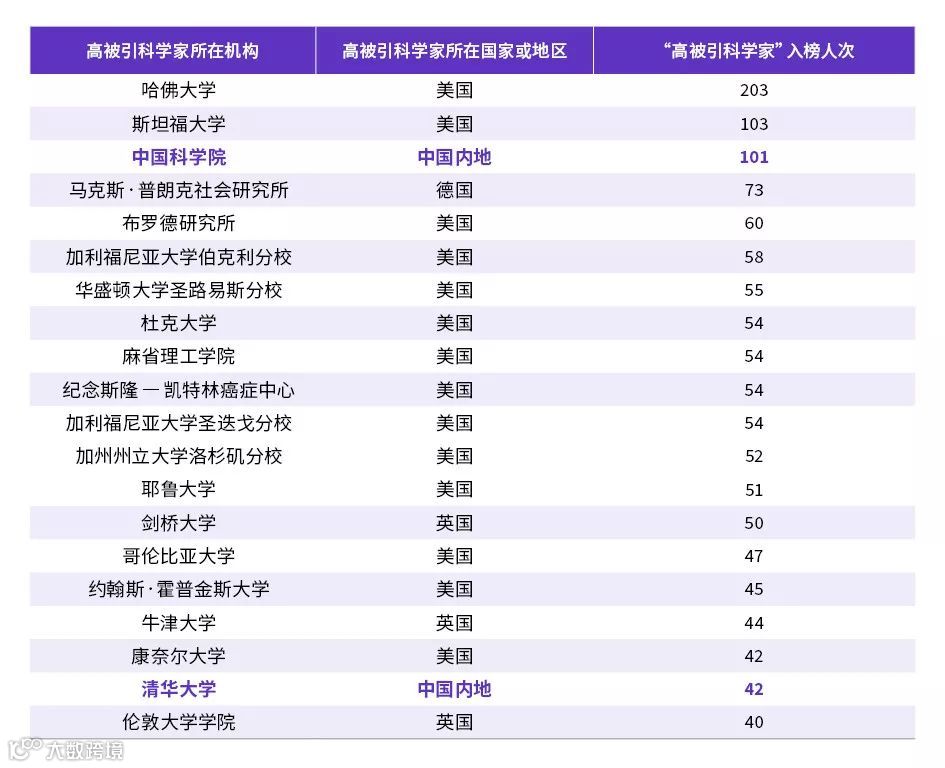 | 高被引科学家所在机构 | 高被引科学家所在国家或地区 | “高被引科学家”入榜人次 |
|---|---|---|
| 哈佛大学 | 美国 | 203 |
| 斯坦福大学 | 美国 | 103 |
| 中国科学院 | 中国内地 | 101 |
| 马克斯·普朗克社会研究所 | 德国 | 73 |
| 布罗德研究所 | 美国 | 60 |
| 加利福尼亚大学伯克利分校 | 美国 | 58 |
| 华盛顿大学圣路易斯分校 | 美国 | 55 |
| 杜克大学 | 美国 | 54 |
| 麻省理工学院 | 美国 | 54 |
| 纪念斯隆 — 凯特林癌症中心 | 美国 | 54 |
| 加利福尼亚大学圣迭戈分校 | 美国 | 54 |
| 加州州立大学洛杉矶分校 | 美国 | 52 |
| 耶鲁大学 | 美国 | 51 |
| 剑桥大学 | 英国 | 50 |
| 哥伦比亚大学 | 美国 | 47 |
| 约翰斯·霍普金斯大学 | 美国 | 45 |
| 牛津大学 | 英国 | 44 |
| 康奈尔大学 | 美国 | 42 |
| 清华大学 | 中国内地 | 42 |
| 伦敦大学学院 | 英国 | 40 |

六数跨境